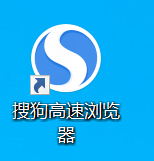 搜狗高速浏览器